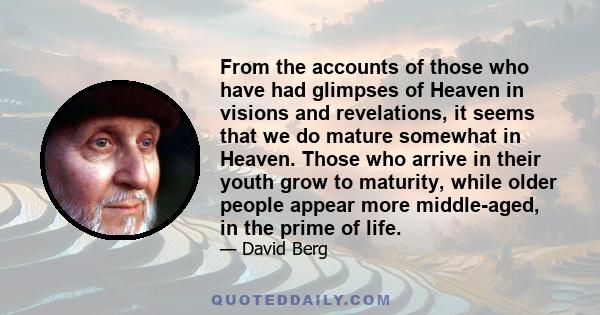 From the accounts of those who have had glimpses of Heaven in visions and revelations, it seems that we do mature somewhat in Heaven. Those who arrive in their youth grow to maturity, while older people appear more middle-aged, in the prime of life.

— David Berg

QUOTEDDAILY.COM